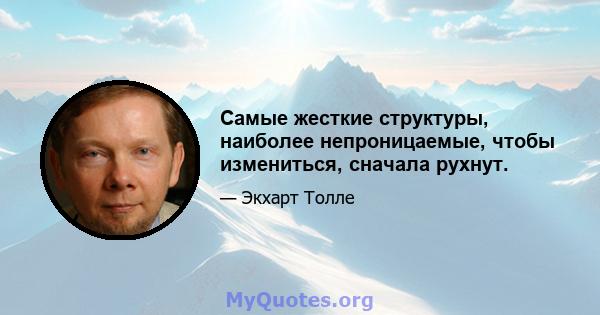 Самые жесткие структуры, наиболее непроницаемые, чтобы измениться, сначала рухнут.

— Экхарт Толле

MyQuotes.org